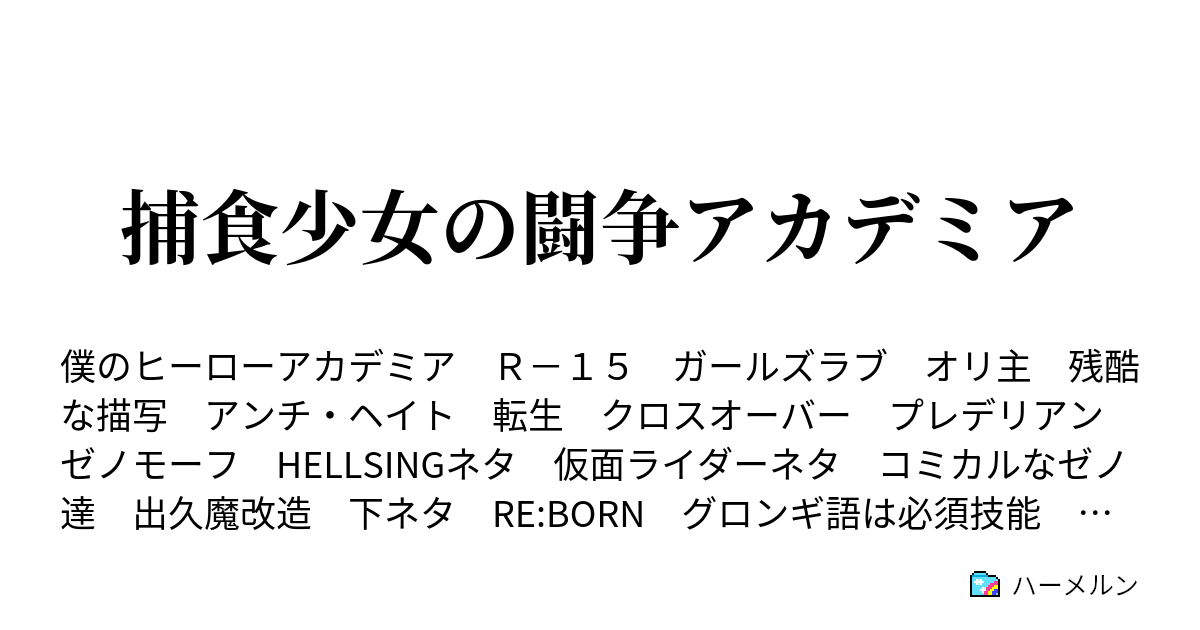 捕食少女の闘争アカデミア

僕のヒーローアカデミア　Ｒ－１５　ガールズラブ　オリ主　残酷な描写　アンチ・ヘイト　転生　クロスオーバー　プレデリアン　ゼノモーフ　HELLSINGネタ　仮面ライダーネタ　コミカルなゼノ達　出久魔改造　下ネタ　RE:BORN　グロンギ語は必須技能　…

ハーメルン